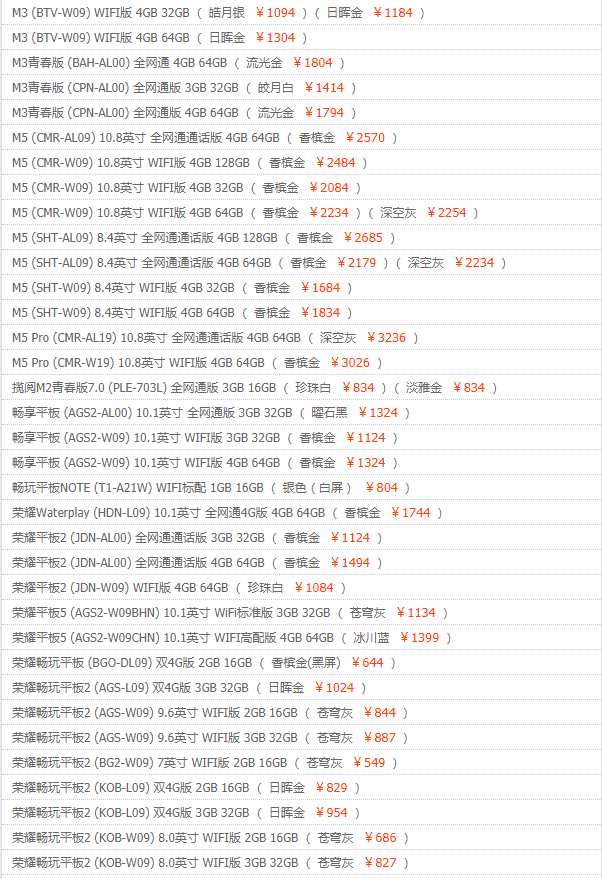 M3 (BTV-W09) WIFI版 4GB 32GB （ 皓月银 ￥1094 ）（ 日晖金 ￥1184 ）

M3 (BTV-W09) WIFI版 4GB 64GB （ 日晖金 ￥1304 ）

M3青春版 (BAH-AL00) 全网通 4GB 64GB （ 流光金 ￥1804 ）

M3青春版 (CPN-AL00) 全网通版 3GB 32GB （ 皎月白 ￥1414 ）

M3青春版 (CPN-AL00) 全网通版 4GB 64GB （ 流光金 ￥1794 ）

M5 (CMR-AL09) 10.8英寸 全网通通话版 4GB 64GB （ 香槟金 ￥2570 ）

M5 (CMR-W09) 10.8英寸 WIFI版 4GB 128GB （ 香槟金 ￥2484 ）

M5 (CMR-W09) 10.8英寸 WIFI版 4GB 32GB （ 香槟金 ￥2084 ）

M5 (CMR-W09) 10.8英寸 WIFI版 4GB 64GB （ 香槟金 ￥2234 ）（ 深空灰 ￥2254 ）

M5 (SHT-AL09) 8.4英寸 全网通通话版 4GB 128GB （ 香槟金 ￥2685 ）

M5 (SHT-AL09) 8.4英寸 全网通通话版 4GB 64GB （ 香槟金 ￥2179 ）（ 深空灰 ￥2234 ）

M5 (SHT-W09) 8.4英寸 WIFI版 4GB 32GB （ 香槟金 ￥1684 ）

M5 (SHT-W09) 8.4英寸 WIFI版 4GB 64GB （ 香槟金 ￥1834 ）

M5 Pro (CMR-AL19) 10.8英寸 全网通通话版 4GB 64GB （ 深空灰 ￥3236 ）

M5 Pro (CMR-W19) 10.8英寸 WIFI版 4GB 64GB （ 香槟金 ￥3026 ）

揽阅M2青春版7.0 (PLE-703L) 全网通版 3GB 16GB （ 珍珠白 ￥834 ）（ 淡雅金 ￥834 ）

畅享平板 (AGS2-AL00) 10.1英寸 全网通版 3GB 32GB （ 曜石黑 ￥1324 ）

畅享平板 (AGS2-W09) 10.1英寸 WIFI版 3GB 32GB （ 香槟金 ￥1124 ）

畅享平板 (AGS2-W09) 10.1英寸 WIFI版 4GB 64GB （ 香槟金 ￥1324 ）

畅玩平板NOTE (T1-A21W) WIFI标配 1GB 16GB （ 银色（白屏） ￥804 ）

荣耀Waterplay (HDN-L09) 10.1英寸 全网通4G版 4GB 64GB （ 香槟金 ￥1744 ）

荣耀平板2 (JDN-AL00) 全网通通话版 3GB 32GB （ 香槟金 ￥1124 ）

荣耀平板2 (JDN-AL00) 全网通通话版 4GB 64GB （ 香槟金 ￥1494 ）

荣耀平板2 (JDN-W09) WIFI版 4GB 64GB （ 珍珠白 ￥1084 ）

荣耀平板5 (AGS2-W09BHN) 10.1英寸 WiFi标准版 3GB 32GB （ 苍穹灰 ￥1134 ）

荣耀平板5 (AGS2-W09CHN) 10.1英寸 WIFI高配版 4GB 64GB （ 冰川蓝 ￥1399 ）

荣耀畅玩平板 (BGO-DL09) 双4G版 2GB 16GB （ 香槟金(黑屏) ￥644 ）

荣耀畅玩平板2 (AGS-L09) 双4G版 3GB 32GB （ 日晖金 ￥1024 ）

荣耀畅玩平板2 (AGS-W09) 9.6英寸 WIFI版 2GB 16GB （ 苍穹灰 ￥844 ）

荣耀畅玩平板2 (AGS-W09) 9.6英寸 WIFI版 3GB 32GB （ 苍穹灰 ￥887 ）

荣耀畅玩平板2 (BG2-W09) 7英寸 WIFI版 2GB 16GB （ 苍穹灰 ￥549 ）

荣耀畅玩平板2 (KOB-L09) 双4G版 2GB 16GB （ 日晖金 ￥829 ）

荣耀畅玩平板2 (KOB-L09) 双4G版 3GB 32GB （ 日晖金 ￥954 ）

荣耀畅玩平板2 (KOB-W09) 8.0英寸 WIFI版 2GB 16GB （ 苍穹灰 ￥686 ）

荣耀畅玩平板2 (KOB-W09) 8.0英寸 WIFI版 3GB 32GB （ 苍穹灰 ￥827 ）